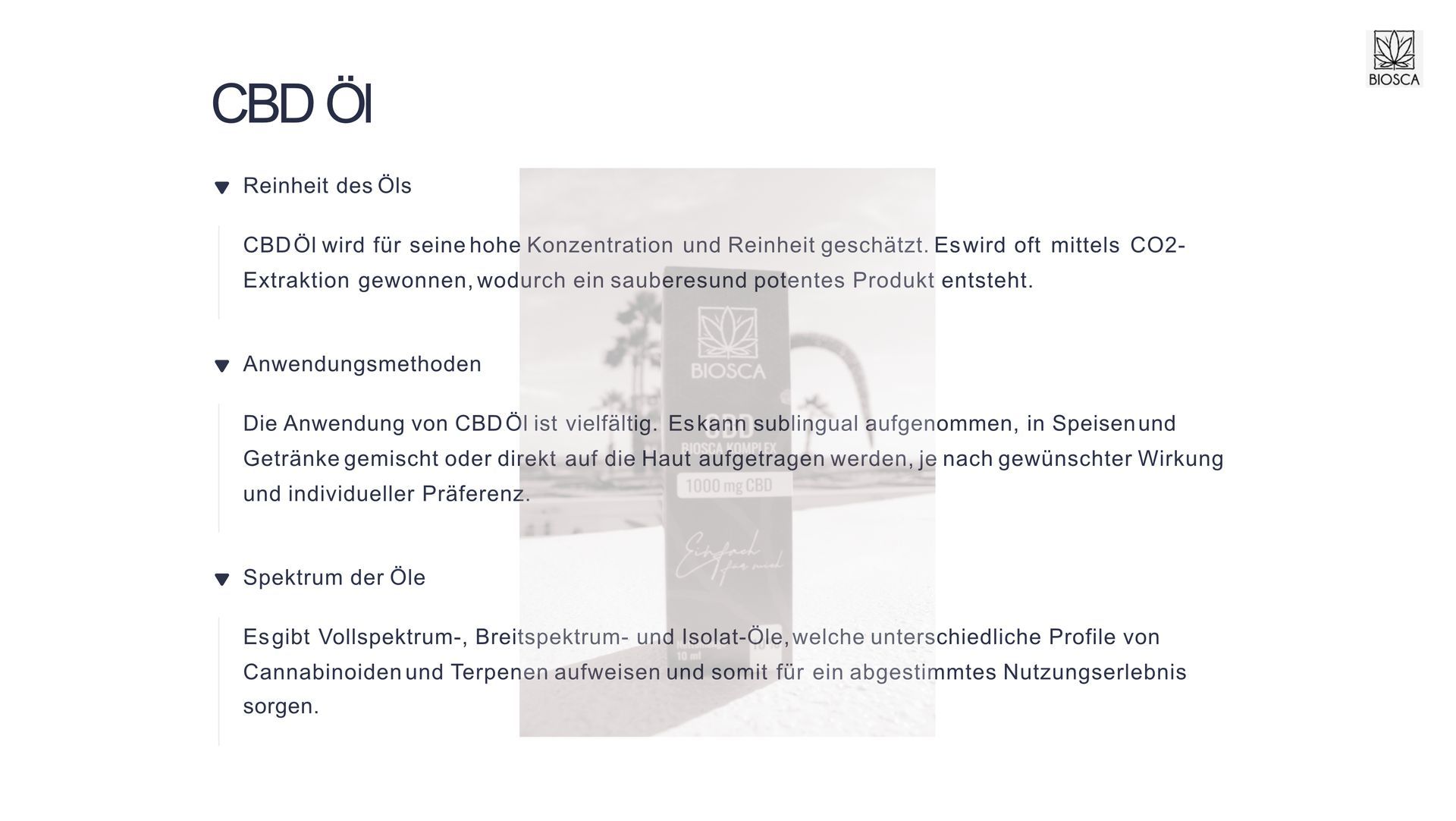 BIOSCA

CBD Öl

Reinheit des Öls

CBD Öl wird für seine hohe Konzentration und Reinheit geschätzt. Es wird oft mittels CO2-Extraktion gewonnen, wodurch ein sauberes und potentes Produkt entsteht.

Anwendungsmethoden

Die Anwendung von CBD Öl ist vielfältig. Es kann sublingual aufgenommen, in Speisen und Getränke gemischt oder direkt auf die Haut aufgetragen werden, je nach gewünschter Wirkung und individueller Präferenz.

Spektrum der Öle

Es gibt Vollspektrum-, Breitspektrum- und Isolat-Öle, welche unterschiedliche Profile von Cannabinoiden und Terpenen aufweisen und somit für ein abgestimmtes Nutzungserlebnis sorgen.

BIOSCA
CBD
BIOSCA KOMPLEX
1000 mg CBD
Einfach für mich
10 ml